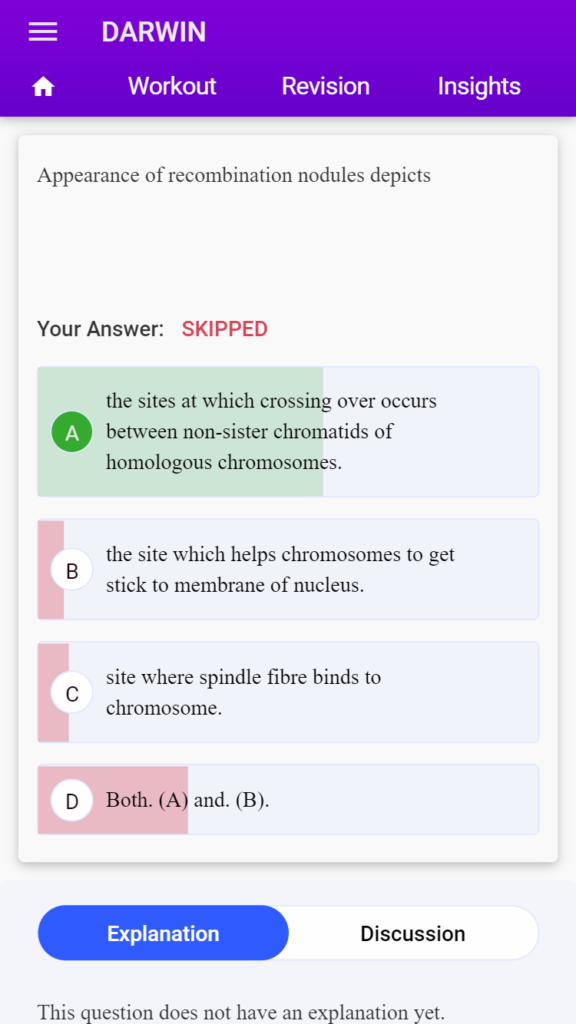 DARWIN

Workout Revision Insights

Appearance of recombination nodules depicts

Your Answer: SKIPPED

A the sites at which crossing over occurs between non-sister chromatids of homologous chromosomes.

B the site which helps chromosomes to get stick to membrane of nucleus.

C site where spindle fibre binds to chromosome.

D Both. (A) and. (B).

Explanation Discussion

This question does not have an explanation yet.